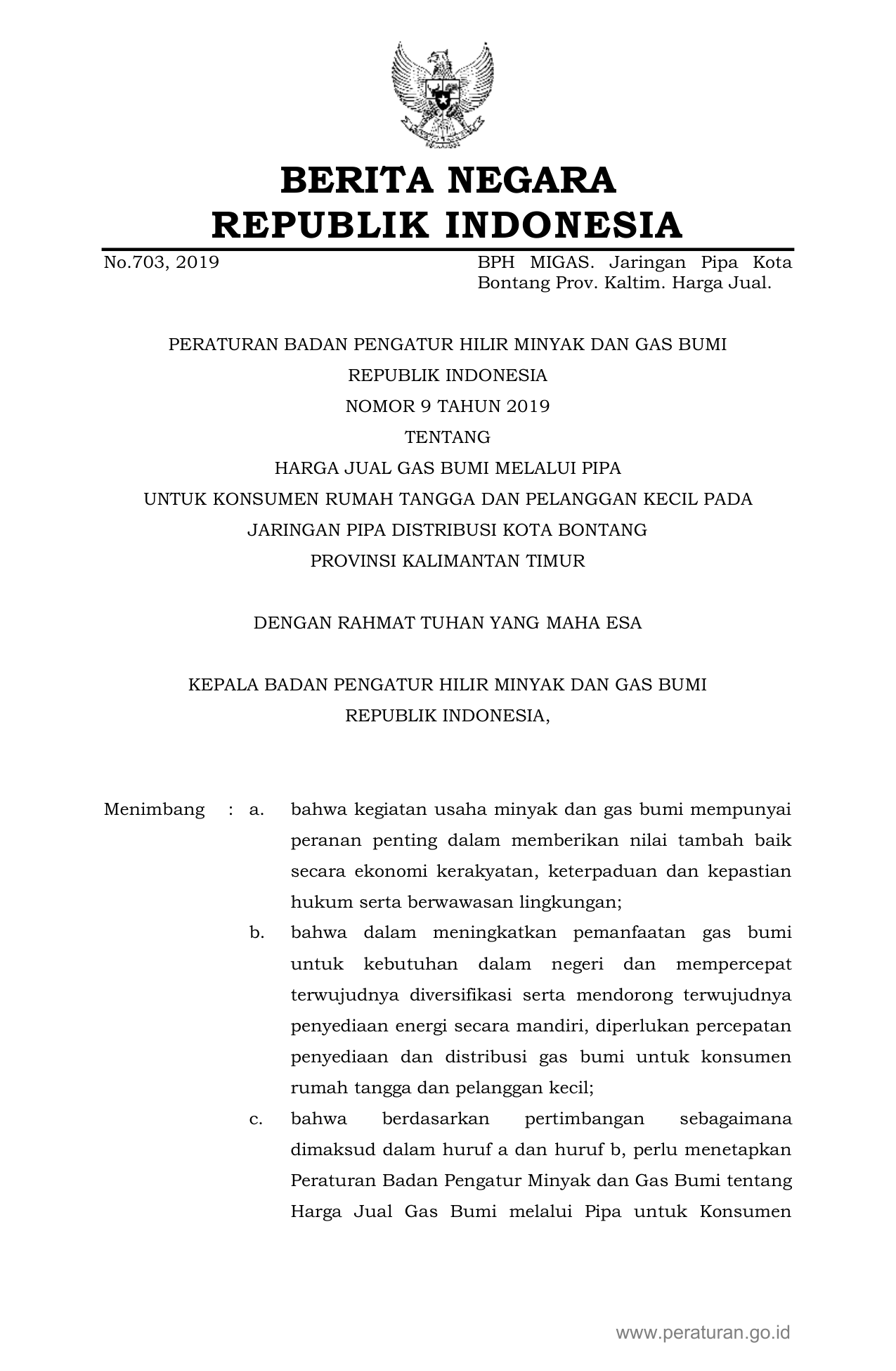 BERITA NEGARA
REPUBLIK INDONESIA

No.703, 2019

BPH MIGAS. Jaringan Pipa Kota Bontang Prov. Kaltim. Harga Jual.

PERATURAN BADAN PENGATUR HILIR MINYAK DAN GAS BUMI
REPUBLIK INDONESIA
NOMOR 9 TAHUN 2019
TENTANG
HARGA JUAL GAS BUMI MELALUI PIPA
UNTUK KONSUMEN RUMAH TANGGA DAN PELANGGAN KECIL PADA
JARINGAN PIPA DISTRIBUSI KOTA BONTANG
PROVINSI KALIMANTAN TIMUR

DENGAN RAHMAT TUHAN YANG MAHA ESA

KEPALA BADAN PENGATUR HILIR MINYAK DAN GAS BUMI
REPUBLIK INDONESIA,

Menimbang : a. bahwa kegiatan usaha minyak dan gas bumi mempunyai peranan penting dalam memberikan nilai tambah baik secara ekonomi kerakyatan, keterpaduan dan kepastian hukum serta berwawasan lingkungan;

b. bahwa dalam meningkatkan pemanfaatan gas bumi untuk kebutuhan dalam negeri dan mempercepat terwujudnya diversifikasi serta mendorong terwujudnya penyediaan energi secara mandiri, diperlukan percepatan penyediaan dan distribusi gas bumi untuk konsumen rumah tangga dan pelanggan kecil;

c. bahwa berdasarkan pertimbangan sebagaimana dimaksud dalam huruf a dan huruf b, perlu menetapkan Peraturan Badan Pengatur Minyak dan Gas Bumi tentang Harga Jual Gas Bumi melalui Pipa untuk Konsumen

www.peraturan.go.id